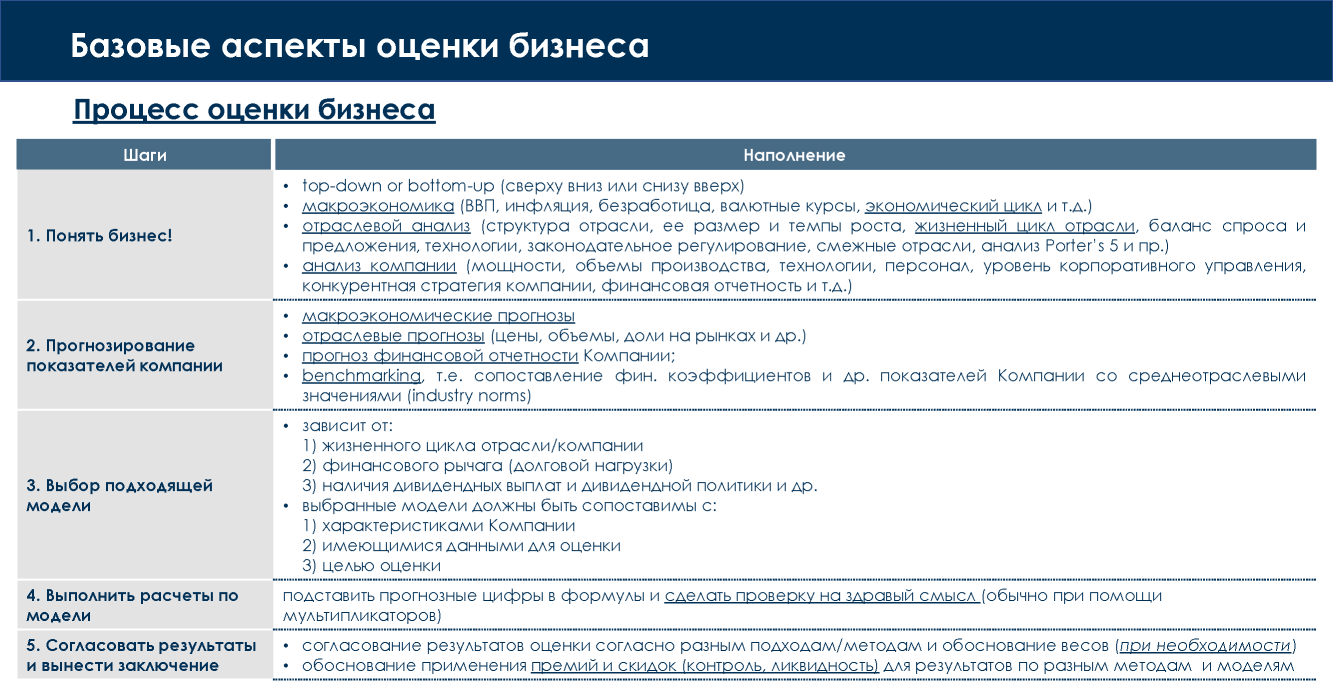 Базовые аспекты оценки бизнеса

Процесс оценки бизнеса

| Шаги | Наполнение |
|---|---|
| 1. Понять бизнес! | • top-down or bottom-up (сверху вниз или снизу вверх) • макроэкономика (ВВП, инфляция, безработица, валютные курсы, экономический цикл и т.д.) • отраслевой анализ (структура отрасли, ее размер и темпы роста, жизненный цикл отрасли, баланс спроса и предложения, технологии, законодательное регулирование, смежные отрасли, анализ Porter's 5 и пр.) • анализ компании (мощности, объемы производства, технологии, персонал, уровень корпоративного управления, конкурентная стратегия компании, финансовая отчетность и т.д.) |
| 2. Прогнозирование показателей компании | • макроэкономические прогнозы • отраслевые прогнозы (цены, объемы, доли на рынках и др.) • прогноз финансовой отчетности Компании; • benchmarking, т.е. сопоставление фин. коэффициентов и др. показателей Компании со среднеотраслевыми значениями (industry norms) |
| 3. Выбор подходящей модели | • зависит от: 1) жизненного цикла отрасли/компании 2) финансового рычага (долговой нагрузки) 3) наличия дивидендных выплат и дивидендной политики и др. • выбранные модели должны быть сопоставимы с: 1) характеристиками Компании 2) имеющимися данными для оценки 3) целью оценки |
| 4. Выполнить расчеты по модели | подставить прогнозные цифры в формулы и сделать проверку на здравый смысл (обычно при помощи мультипликаторов) |
| 5. Согласовать результаты и вынести заключение | • согласование результатов оценки согласно разным подходам/методам и обоснование весов (при необходимости) • обоснование применения премий и скидок (контроль, ликвидность) для результатов по разным методам и моделям |